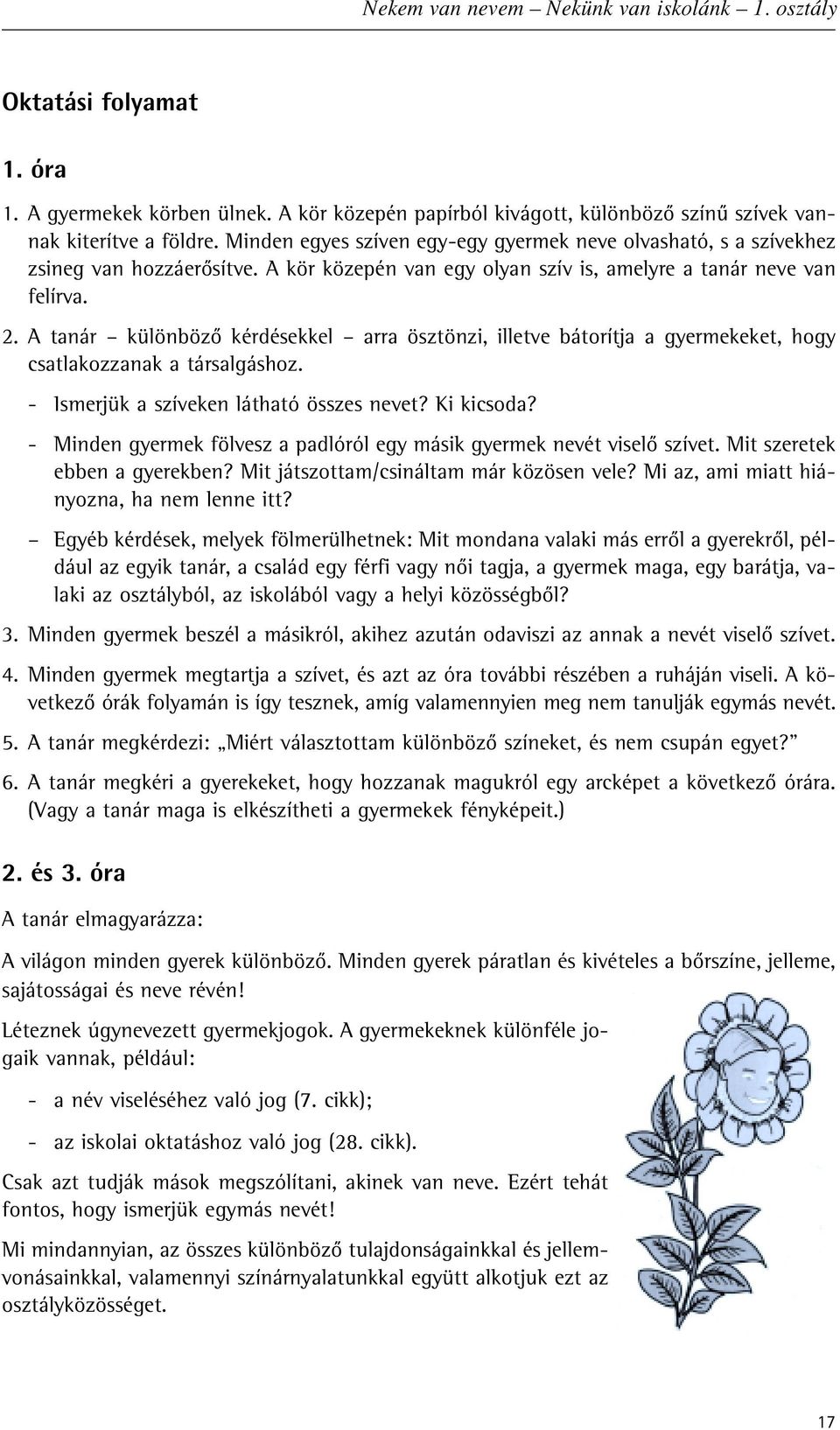 Nekem van nevem – Nekünk van iskolánk – 1. osztály

Oktatási folyamat

1. óra

1. A gyermekek körben ülnek. A kör közepén papírból kivágott, különböző színű szívek vannak kiterítve a földre. Minden egyes szíven egy-egy gyermek neve olvasható, s a szívekhez zsineg van hozzáerősítve. A kör közepén van egy olyan szív is, amelyre a tanár neve van felírva.

2. A tanár – különböző kérdésekkel – arra ösztönzi, illetve bátorítja a gyermekeket, hogy csatlakozzanak a társalgáshoz.

- Ismerjük a szíveken látható összes nevet? Ki kicsoda?

- Minden gyermek fölvesz a padlóról egy másik gyermek nevét viselő szívet. Mit szeretek ebben a gyerekben? Mit játszottam/csináltam már közösen vele? Mi az, ami miatt hiányozna, ha nem lenne itt?

– Egyéb kérdések, melyek fölmerülhetnek: Mit mondana valaki más erről a gyerekről, például az egyik tanár, a család egy férfi vagy női tagja, a gyermek maga, egy barátja, valaki az osztályból, az iskolából vagy a helyi közösségből?

3. Minden gyermek beszél a másikról, akihez azután odaviszi az annak a nevét viselő szívet.

4. Minden gyermek megtartja a szívet, és azt az óra további részében a ruháján viseli. A következő órák folyamán is így tesznek, amíg valamennyien meg nem tanulják egymás nevét.

5. A tanár megkérdezi: „Miért választottam különböző színeket, és nem csupán egyet?”

6. A tanár megkéri a gyerekeket, hogy hozzanak magukról egy arcképet a következő órára. (Vagy a tanár maga is elkészítheti a gyermekek fényképeit.)

2. és 3. óra

A tanár elmagyarázza:

A világon minden gyerek különböző. Minden gyerek páratlan és kivételes a bőrszíne, jelleme, sajátosságai és neve révén!

Léteznek úgynevezett gyermekjogok. A gyermekeknek különféle jogaik vannak, például:

- a név viseléséhez való jog (7. cikk);

- az iskolai oktatáshoz való jog (28. cikk).

Csak azt tudják mások megszólítani, akinek van neve. Ezért tehát fontos, hogy ismerjük egymás nevét!

Mi mindannyian, az összes különböző tulajdonságainkkal és jellemvonásainkkal, valamennyi színárnyalatunkkal együtt alkotjuk ezt az osztályközösséget.

17